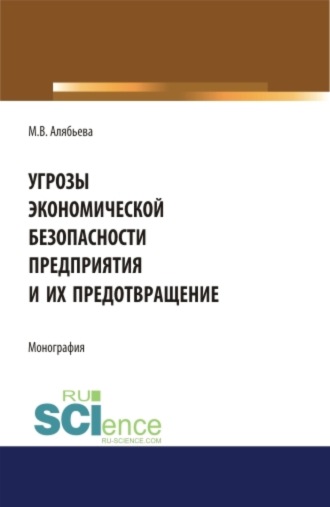 М.В. Алябьева

УГРОЗЫ ЭКОНОМИЧЕСКОЙ БЕЗОПАСНОСТИ ПРЕДПРИЯТИЯ И ИХ ПРЕДОТВРАЩЕНИЕ

Монография

RU SCIence
RU-SCIENCE.COM